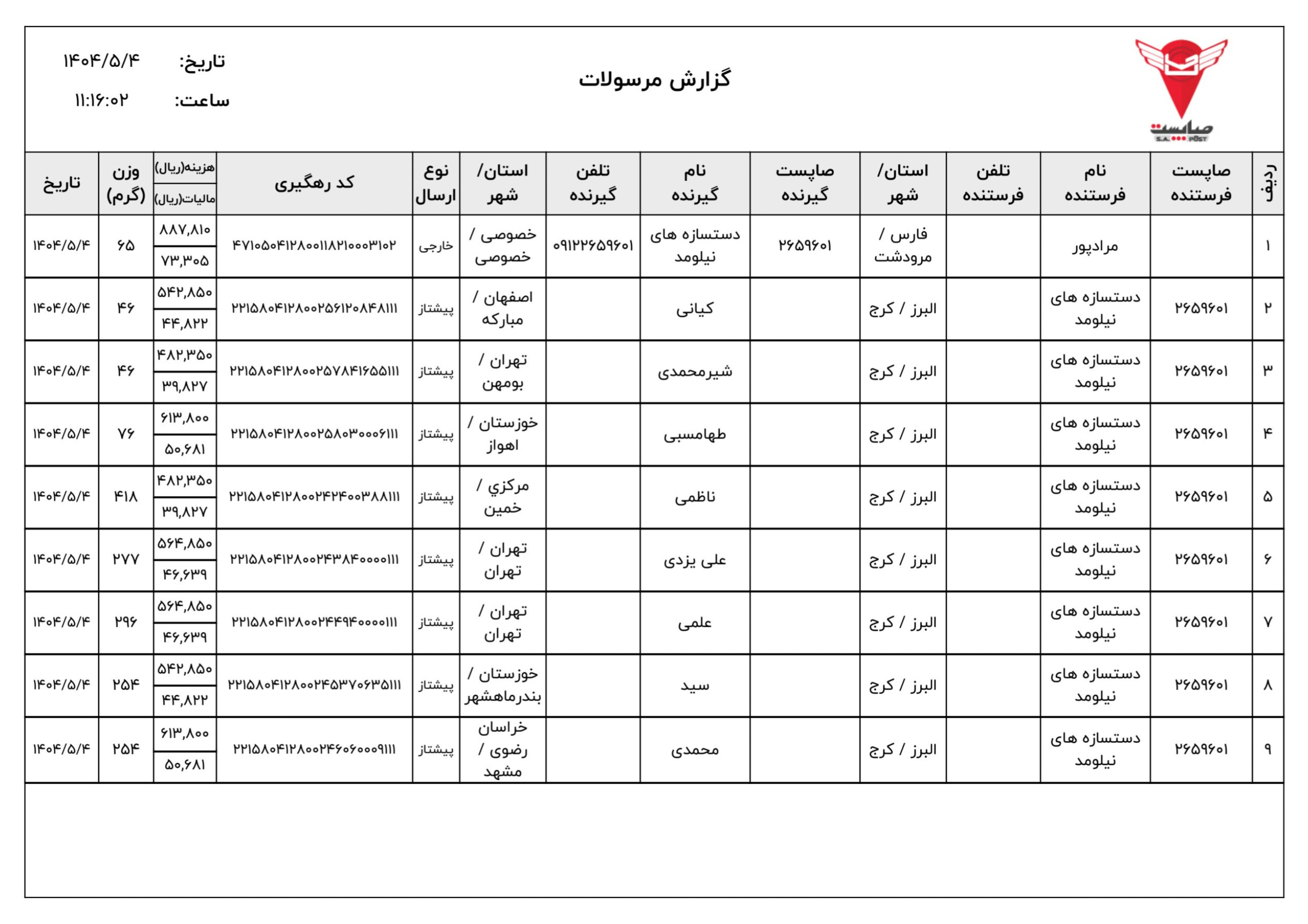 صاپست
S.A. POST

گزارش مرسولات

تاریخ: ۱۴۰۴/۵/۴
ساعت: ۱۱:۱۶:۰۲

| ردیف | صاپست فرستنده | نام فرستنده | تلفن فرستنده | استان/ شهر | صاپست گیرنده | نام گیرنده | تلفن گیرنده | استان/ شهر | نوع ارسال | کد رهگیری | هزینه(ریال) / مالیات(ریال) | وزن (گرم) | تاریخ |
|---|---|---|---|---|---|---|---|---|---|---|---|---|---|
| ۱ | | مرادپور | | فارس / مرودشت | ۲۶۵۹۶۰۱ | دستسازه های نیلومد | ۰۹۱۲۲۶۵۹۶۰۱ | خصوصی / خصوصی | خارجی | ۴۷۱۰۵۰۴۱۲۸۰۰۱۱۸۲۱۰۰۰۳۱۰۲ | ۸۸۷,۸۱۰ / ۷۳,۳۰۵ | ۶۵ | ۱۴۰۴/۵/۴ |
| ۲ | ۲۶۵۹۶۰۱ | دستسازه های نیلومد | | البرز / کرج | | کیانی | | اصفهان / مبارکه | پیشتاز | ۲۲۱۵۸۰۴۱۲۸۰۰۲۵۶۱۲۰۸۴۸۱۱۱ | ۵۴۲,۸۵۰ / ۴۴,۸۲۲ | ۴۶ | ۱۴۰۴/۵/۴ |
| ۳ | ۲۶۵۹۶۰۱ | دستسازه های نیلومد | | البرز / کرج | | شیرمحمدی | | تهران / بومهن | پیشتاز | ۲۲۱۵۸۰۴۱۲۸۰۰۲۵۷۸۴۱۶۵۵۱۱۱ | ۴۸۲,۳۵۰ / ۳۹,۸۲۷ | ۴۶ | ۱۴۰۴/۵/۴ |
| ۴ | ۲۶۵۹۶۰۱ | دستسازه های نیلومد | | البرز / کرج | | طهامسبی | | خوزستان / اهواز | پیشتاز | ۲۲۱۵۸۰۴۱۲۸۰۰۲۵۸۰۳۰۰۰۶۱۱۱ | ۶۱۳,۸۰۰ / ۵۰,۶۸۱ | ۷۶ | ۱۴۰۴/۵/۴ |
| ۵ | ۲۶۵۹۶۰۱ | دستسازه های نیلومد | | البرز / کرج | | ناظمی | | مرکزي / خمین | پیشتاز | ۲۲۱۵۸۰۴۱۲۸۰۰۲۴۲۴۰۰۳۸۸۱۱۱ | ۴۸۲,۳۵۰ / ۳۹,۸۲۷ | ۴۱۸ | ۱۴۰۴/۵/۴ |
| ۶ | ۲۶۵۹۶۰۱ | دستسازه های نیلومد | | البرز / کرج | | علی یزدی | | تهران / تهران | پیشتاز | ۲۲۱۵۸۰۴۱۲۸۰۰۲۴۳۸۴۰۰۰۰۱۱۱ | ۵۶۴,۸۵۰ / ۴۶,۶۳۹ | ۲۷۷ | ۱۴۰۴/۵/۴ |
| ۷ | ۲۶۵۹۶۰۱ | دستسازه های نیلومد | | البرز / کرج | | علمی | | تهران / تهران | پیشتاز | ۲۲۱۵۸۰۴۱۲۸۰۰۲۴۴۹۴۰۰۰۰۱۱۱ | ۵۶۴,۸۵۰ / ۴۶,۶۳۹ | ۲۹۶ | ۱۴۰۴/۵/۴ |
| ۸ | ۲۶۵۹۶۰۱ | دستسازه های نیلومد | | البرز / کرج | | سید | | خوزستان / بندرماهشهر | پیشتاز | ۲۲۱۵۸۰۴۱۲۸۰۰۲۴۵۳۷۰۶۳۵۱۱۱ | ۵۴۲,۸۵۰ / ۴۴,۸۲۲ | ۲۵۴ | ۱۴۰۴/۵/۴ |
| ۹ | ۲۶۵۹۶۰۱ | دستسازه های نیلومد | | البرز / کرج | | محمدی | | خراسان رضوی / مشهد | پیشتاز | ۲۲۱۵۸۰۴۱۲۸۰۰۲۴۶۰۶۰۰۰۹۱۱۱ | ۶۱۳,۸۰۰ / ۵۰,۶۸۱ | ۲۵۴ | ۱۴۰۴/۵/۴ |